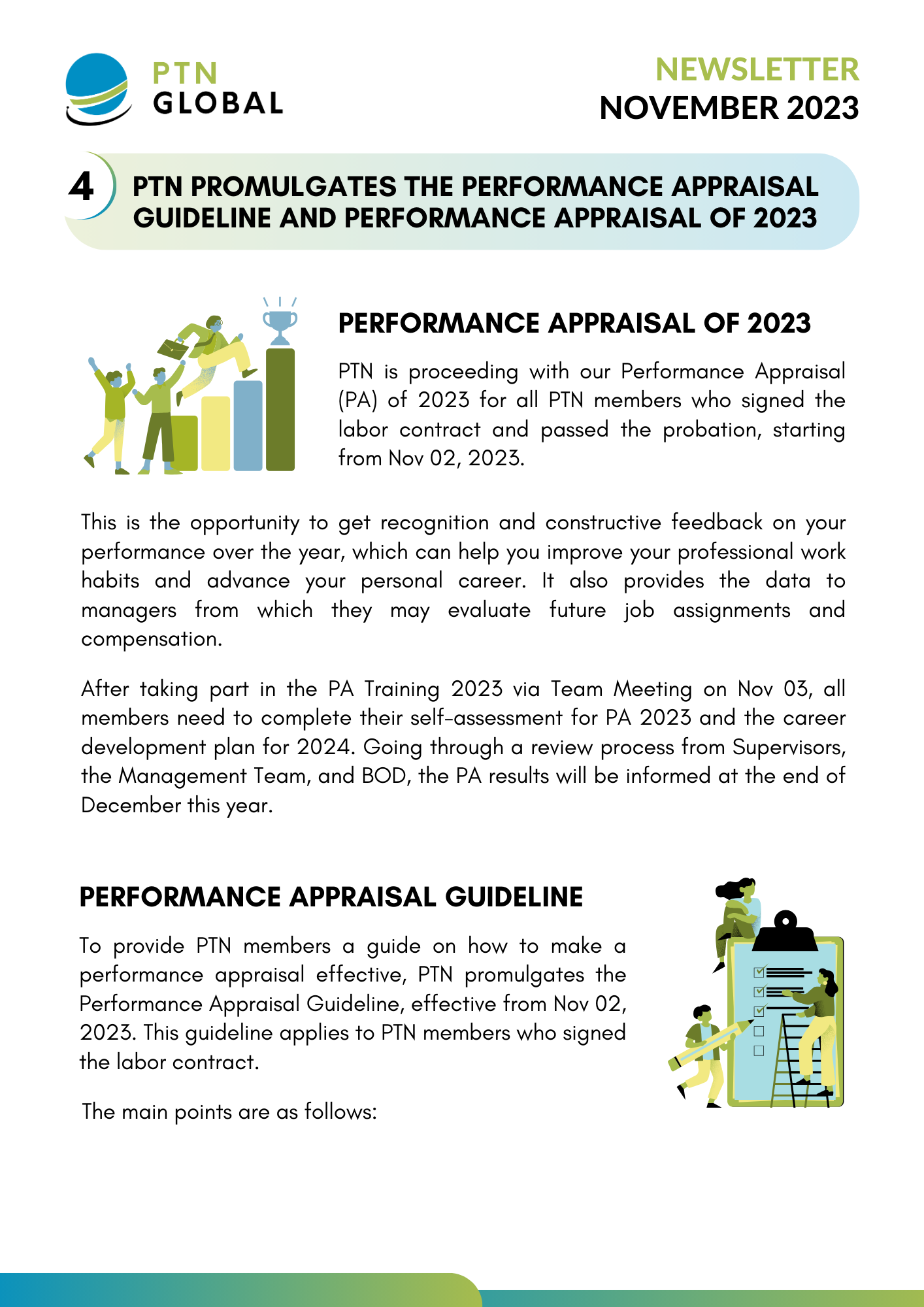 PTN
GLOBAL

NEWSLETTER
NOVEMBER 2023

4

PTN PROMULGATES THE PERFORMANCE APPRAISAL GUIDELINE AND PERFORMANCE APPRAISAL OF 2023

PERFORMANCE APPRAISAL OF 2023

PTN is proceeding with our Performance Appraisal (PA) of 2023 for all PTN members who signed the labor contract and passed the probation, starting from Nov 02, 2023.

This is the opportunity to get recognition and constructive feedback on your performance over the year, which can help you improve your professional work habits and advance your personal career. It also provides the data to managers from which they may evaluate future job assignments and compensation.

After taking part in the PA Training 2023 via Team Meeting on Nov 03, all members need to complete their self-assessment for PA 2023 and the career development plan for 2024. Going through a review process from Supervisors, the Management Team, and BOD, the PA results will be informed at the end of December this year.

PERFORMANCE APPRAISAL GUIDELINE

To provide PTN members a guide on how to make a performance appraisal effective, PTN promulgates the Performance Appraisal Guideline, effective from Nov 02, 2023. This guideline applies to PTN members who signed the labor contract.

The main points are as follows: